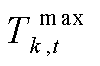 $T_{k,t}^{\max}$